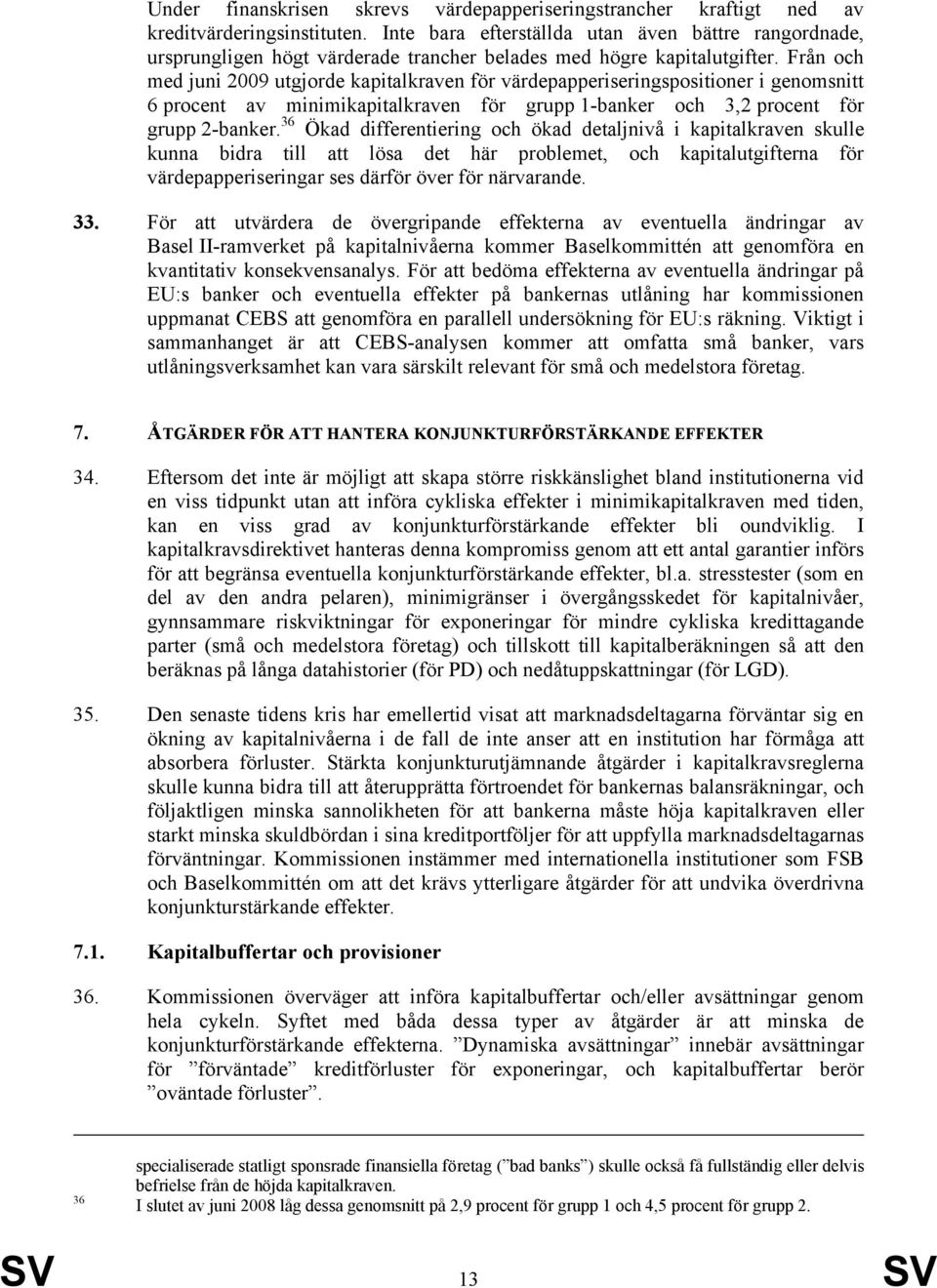 Under finanskrisen skrevs värdepapperiseringstrancher kraftigt ned av kreditvärderingsinstituten. Inte bara efterställda utan även bättre rangordnade, ursprungligen högt värderade trancher belades med högre kapitalutgifter. Från och med juni 2009 utgjorde kapitalkraven för värdepapperiseringspositioner i genomsnitt 6 procent av minimikapitalkraven för grupp 1-banker och 3,2 procent för grupp 2-banker.$^{36}$ Ökad differentiering och ökad detaljnivå i kapitalkraven skulle kunna bidra till att lösa det här problemet, och kapitalutgifterna för värdepapperiseringar ses därför över för närvarande.

33. För att utvärdera de övergripande effekterna av eventuella ändringar av Basel II-ramverket på kapitalnivåerna kommer Baselkommittén att genomföra en kvantitativ konsekvensanalys. För att bedöma effekterna av eventuella ändringar på EU:s banker och eventuella effekter på bankernas utlåning har kommissionen uppmanat CEBS att genomföra en parallell undersökning för EU:s räkning. Viktigt i sammanhanget är att CEBS-analysen kommer att omfatta små banker, vars utlåningsverksamhet kan vara särskilt relevant för små och medelstora företag.

7. ÅTGÄRDER FÖR ATT HANTERA KONJUNKTURFÖRSTÄRKANDE EFFEKTER

34. Eftersom det inte är möjligt att skapa större riskkänslighet bland institutionerna vid en viss tidpunkt utan att införa cykliska effekter i minimikapitalkraven med tiden, kan en viss grad av konjunkturförstärkande effekter bli oundviklig. I kapitalkravsdirektivet hanteras denna kompromiss genom att ett antal garantier införs för att begränsa eventuella konjunkturförstärkande effekter, bl.a. stresstester (som en del av den andra pelaren), minimigränser i övergångsskedet för kapitalnivåer, gynnsammare riskviktningar för exponeringar för mindre cykliska kredittagande parter (små och medelstora företag) och tillskott till kapitalberäkningen så att den beräknas på långa datahistorier (för PD) och nedåtuppskattningar (för LGD).

35. Den senaste tidens kris har emellertid visat att marknadsdeltagarna förväntar sig en ökning av kapitalnivåerna i de fall de inte anser att en institution har förmåga att absorbera förluster. Stärkta konjunkturutjämnande åtgärder i kapitalkravsreglerna skulle kunna bidra till att återupprätta förtroendet för bankernas balansräkningar, och följaktligen minska sannolikheten för att bankerna måste höja kapitalkraven eller starkt minska skuldbördan i sina kreditportföljer för att uppfylla marknadsdeltagarnas förväntningar. Kommissionen instämmer med internationella institutioner som FSB och Baselkommittén om att det krävs ytterligare åtgärder för att undvika överdrivna konjunkturstärkande effekter.

7.1. Kapitalbuffertar och provisioner

36. Kommissionen överväger att införa kapitalbuffertar och/eller avsättningar genom hela cykeln. Syftet med båda dessa typer av åtgärder är att minska de konjunkturförstärkande effekterna. ”Dynamiska avsättningar” innebär avsättningar för ”förväntade” kreditförluster för exponeringar, och kapitalbuffertar berör ”oväntade förluster”.

specialiserade statligt sponsrade finansiella företag (”bad banks”) skulle också få fullständig eller delvis befrielse från de höjda kapitalkraven.
$^{36}$ I slutet av juni 2008 låg dessa genomsnitt på 2,9 procent för grupp 1 och 4,5 procent för grupp 2.

SV 13 SV